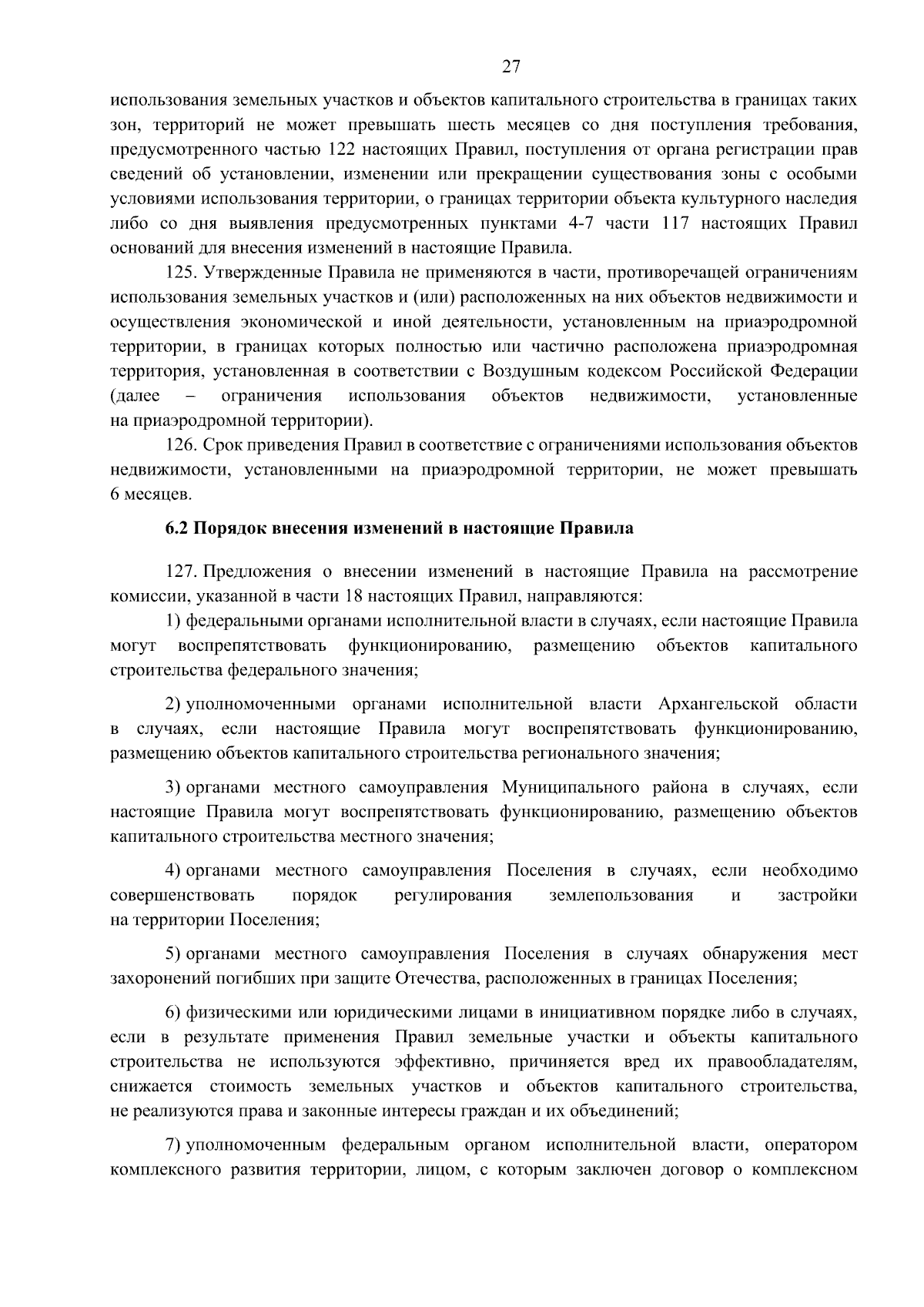 27

использования земельных участков и объектов капитального строительства в границах таких зон, территорий не может превышать шесть месяцев со дня поступления требования, предусмотренного частью 122 настоящих Правил, поступления от органа регистрации прав сведений об установлении, изменении или прекращении существования зоны с особыми условиями использования территории, о границах территории объекта культурного наследия либо со дня выявления предусмотренных пунктами 4-7 части 117 настоящих Правил оснований для внесения изменений в настоящие Правила.

125. Утвержденные Правила не применяются в части, противоречащей ограничениям использования земельных участков и (или) расположенных на них объектов недвижимости и осуществления экономической и иной деятельности, установленным на приаэродромной территории, в границах которых полностью или частично расположена приаэродромная территория, установленная в соответствии с Воздушным кодексом Российской Федерации (далее – ограничения использования объектов недвижимости, установленные на приаэродромной территории).

126. Срок приведения Правил в соответствие с ограничениями использования объектов недвижимости, установленными на приаэродромной территории, не может превышать 6 месяцев.

6.2 Порядок внесения изменений в настоящие Правила

127. Предложения о внесении изменений в настоящие Правила на рассмотрение комиссии, указанной в части 18 настоящих Правил, направляются:

1) федеральными органами исполнительной власти в случаях, если настоящие Правила могут воспрепятствовать функционированию, размещению объектов капитального строительства федерального значения;

2) уполномоченными органами исполнительной власти Архангельской области в случаях, если настоящие Правила могут воспрепятствовать функционированию, размещению объектов капитального строительства регионального значения;

3) органами местного самоуправления Муниципального района в случаях, если настоящие Правила могут воспрепятствовать функционированию, размещению объектов капитального строительства местного значения;

4) органами местного самоуправления Поселения в случаях, если необходимо совершенствовать порядок регулирования землепользования и застройки на территории Поселения;

5) органами местного самоуправления Поселения в случаях обнаружения мест захоронений погибших при защите Отечества, расположенных в границах Поселения;

6) физическими или юридическими лицами в инициативном порядке либо в случаях, если в результате применения Правил земельные участки и объекты капитального строительства не используются эффективно, причиняется вред их правообладателям, снижается стоимость земельных участков и объектов капитального строительства, не реализуются права и законные интересы граждан и их объединений;

7) уполномоченным федеральным органом исполнительной власти, оператором комплексного развития территории, лицом, с которым заключен договор о комплексном